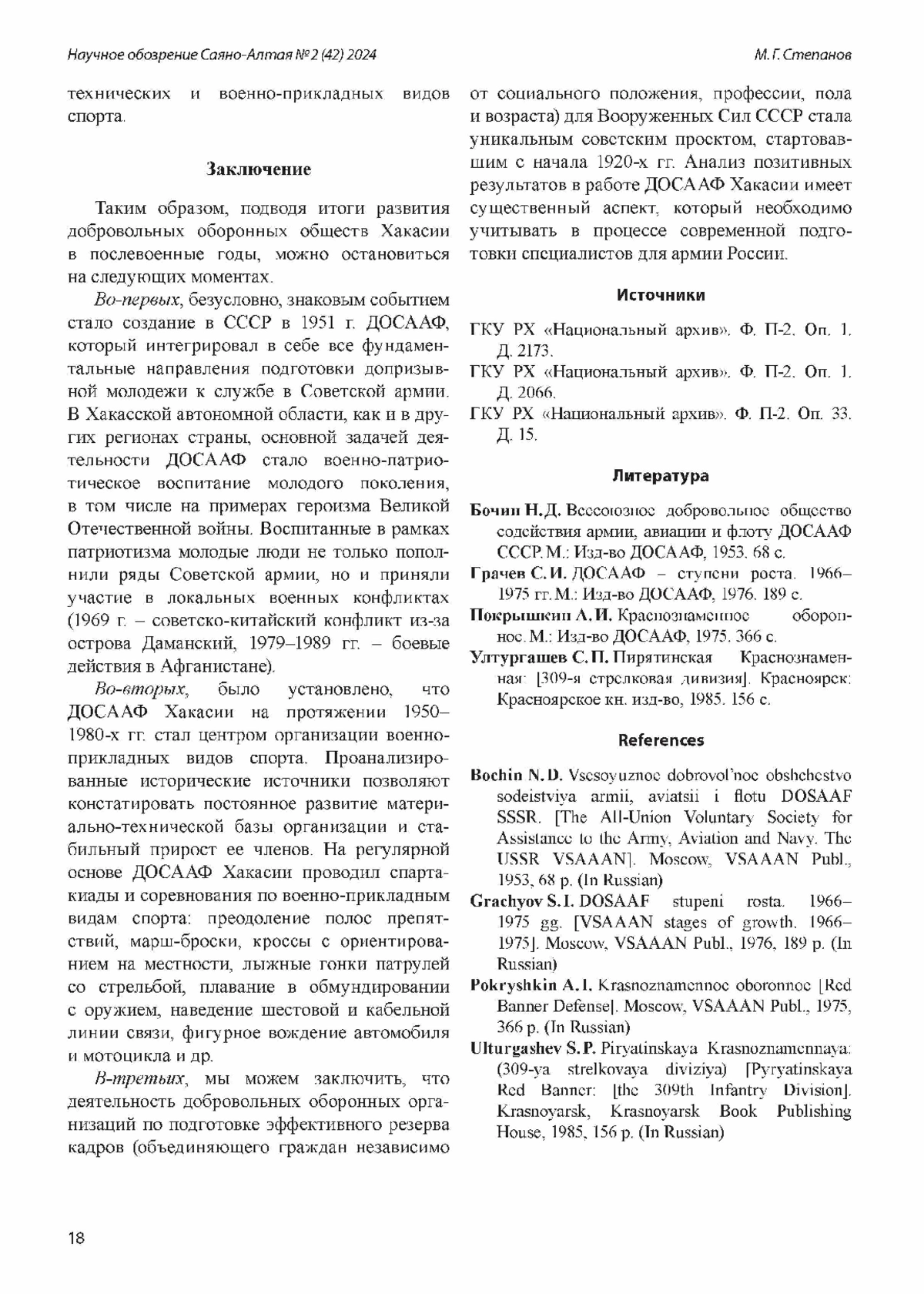 Научное обозрение Саяно-Алтая № 2 (42) 2024

М. Г. Степанов

технических и военно-прикладных видов спорта.

Заключение

Таким образом, подводя итоги развития добровольных оборонных обществ Хакасии в послевоенные годы, можно остановиться на следующих моментах.

Во-первых, безусловно, знаковым событием стало создание в СССР в 1951 г. ДОСААФ, который интегрировал в себе все фундаментальные направления подготовки допризывной молодежи к службе в Советской армии. В Хакасской автономной области, как и в других регионах страны, основной задачей деятельности ДОСААФ стало военно-патриотическое воспитание молодого поколения, в том числе на примерах героизма Великой Отечественной войны. Воспитанные в рамках патриотизма молодые люди не только пополнили ряды Советской армии, но и приняли участие в локальных военных конфликтах (1969 г. – советско-китайский конфликт из-за острова Даманский, 1979–1989 гг. – боевые действия в Афганистане).

Во-вторых, было установлено, что ДОСААФ Хакасии на протяжении 1950–1980-х гг. стал центром организации военно-прикладных видов спорта. Проанализированные исторические источники позволяют констатировать постоянное развитие материально-технической базы организации и стабильный прирост ее членов. На регулярной основе ДОСААФ Хакасии проводил спартакиады и соревнования по военно-прикладным видам спорта: преодоление полос препятствий, марш-броски, кроссы с ориентированием на местности, лыжные гонки патрулей со стрельбой, плавание в обмундировании с оружием, наведение шестовой и кабельной линии связи, фигурное вождение автомобиля и мотоцикла и др.

В-третьих, мы можем заключить, что деятельность добровольных оборонных организаций по подготовке эффективного резерва кадров (объединяющего граждан независимо от социального положения, профессии, пола и возраста) для Вооруженных Сил СССР стала уникальным советским проектом, стартовавшим с начала 1920-х гг. Анализ позитивных результатов в работе ДОСААФ Хакасии имеет существенный аспект, который необходимо учитывать в процессе современной подготовки специалистов для армии России.

Источники

ГКУ РХ «Национальный архив». Ф. П-2. Оп. 1. Д. 2173.
ГКУ РХ «Национальный архив». Ф. П-2. Оп. 1. Д. 2066.
ГКУ РХ «Национальный архив». Ф. П-2. Оп. 33. Д. 15.

Литература

Бочин Н. Д. Всесоюзное добровольное общество содействия армии, авиации и флоту ДОСААФ СССР. М.: Изд-во ДОСААФ, 1953. 68 с.
Грачев С. И. ДОСААФ – ступени роста. 1966–1975 гг. М.: Изд-во ДОСААФ, 1976. 189 с.
Покрышкин А. И. Краснознаменное оборонное. М.: Изд-во ДОСААФ, 1975. 366 с.
Ултургашев С. П. Пирятинская Краснознаменная: [309-я стрелковая дивизия]. Красноярск: Красноярское кн. изд-во, 1985. 156 с.

References

Bochin N. D. Vsesoyuznoe dobrovol'noe obshchestvo sodeistviya armii, aviatsii i flotu DOSAAF SSSR. [The All-Union Voluntary Society for Assistance to the Army, Aviation and Navy. The USSR VSAAAN]. Moscow, VSAAAN Publ., 1953, 68 p. (In Russian)
Grachyov S. I. DOSAAF stupeni rosta. 1966–1975 gg. [VSAAAN stages of growth. 1966–1975]. Moscow, VSAAAN Publ., 1976, 189 p. (In Russian)
Pokryshkin A. I. Krasnoznamennoe oboronnoe [Red Banner Defense]. Moscow, VSAAAN Publ., 1975, 366 p. (In Russian)
Ulturgashev S. P. Piryatinskaya Krasnoznamennaya: (309-ya strelkovaya diviziya) [Pyryatinskaya Red Banner: [the 309th Infantry Division]. Krasnoyarsk, Krasnoyarsk Book Publishing House, 1985, 156 p. (In Russian)

18